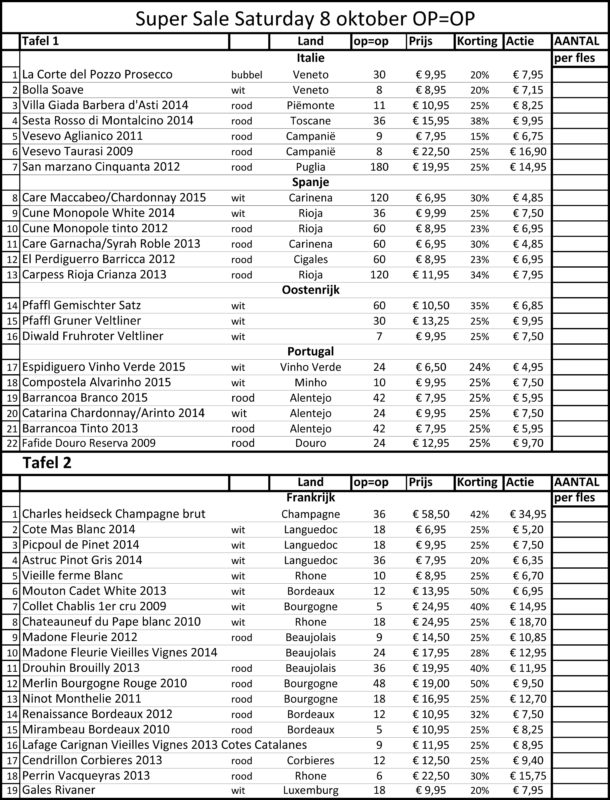 Super Sale Saturday 8 oktober OP=OP

| | Tafel 1 | | Land | op=op | Prijs | Korting | Actie | AANTAL |
|---|---|---|---|---|---|---|---|---|
| | | | Italie | | | | | per fles |
| 1 | La Corte del Pozzo Prosecco | bubbel | Veneto | 30 | € 9,95 | 20% | € 7,95 | |
| 2 | Bolla Soave | wit | Veneto | 8 | € 8,95 | 20% | € 7,15 | |
| 3 | Villa Giada Barbera d'Asti 2014 | rood | Piëmonte | 11 | € 10,95 | 25% | € 8,25 | |
| 4 | Sesta Rosso di Montalcino 2014 | rood | Toscane | 36 | € 15,95 | 38% | € 9,95 | |
| 5 | Vesevo Aglianico 2011 | rood | Campanië | 9 | € 7,95 | 15% | € 6,75 | |
| 6 | Vesevo Taurasi 2009 | rood | Campanië | 8 | € 22,50 | 25% | € 16,90 | |
| 7 | San marzano Cinquanta 2012 | rood | Puglia | 180 | € 19,95 | 25% | € 14,95 | |
| | | | Spanje | | | | | |
| 8 | Care Maccabeo/Chardonnay 2015 | wit | Carinena | 120 | € 6,95 | 30% | € 4,85 | |
| 9 | Cune Monopole White 2014 | wit | Rioja | 36 | € 9,99 | 25% | € 7,50 | |
| 10 | Cune Monopole tinto 2012 | rood | Rioja | 60 | € 8,95 | 23% | € 6,95 | |
| 11 | Care Garnacha/Syrah Roble 2013 | rood | Carinena | 60 | € 6,95 | 30% | € 4,85 | |
| 12 | El Perdiguerro Barricca 2012 | rood | Cigales | 60 | € 8,95 | 23% | € 6,95 | |
| 13 | Carpess Rioja Crianza 2013 | rood | Rioja | 120 | € 11,95 | 34% | € 7,95 | |
| | | | Oostenrijk | | | | | |
| 14 | Pfaffl Gemischter Satz | wit | | 60 | € 10,50 | 35% | € 6,85 | |
| 15 | Pfaffl Gruner Veltliner | wit | | 30 | € 13,25 | 25% | € 9,95 | |
| 16 | Diwald Fruhroter Veltliner | wit | | 7 | € 9,95 | 25% | € 7,50 | |
| | | | Portugal | | | | | |
| 17 | Espidiguero Vinho Verde 2015 | wit | Vinho Verde | 24 | € 6,50 | 24% | € 4,95 | |
| 18 | Compostela Alvarinho 2015 | wit | Minho | 10 | € 9,95 | 25% | € 7,50 | |
| 19 | Barrancoa Branco 2015 | rood | Alentejo | 42 | € 7,95 | 25% | € 5,95 | |
| 20 | Catarina Chardonnay/Arinto 2014 | wit | Alentejo | 24 | € 9,95 | 25% | € 7,50 | |
| 21 | Barrancoa Tinto 2013 | rood | Alentejo | 42 | € 7,95 | 25% | € 5,95 | |
| 22 | Fafide Douro Reserva 2009 | rood | Douro | 24 | € 12,95 | 25% | € 9,70 | |

Tafel 2

| | | | Land | op=op | Prijs | Korting | Actie | AANTAL |
|---|---|---|---|---|---|---|---|---|
| | | | Frankrijk | | | | | per fles |
| 1 | Charles heidseck Champagne brut | | Champagne | 36 | € 58,50 | 42% | € 34,95 | |
| 2 | Cote Mas Blanc 2014 | wit | Languedoc | 18 | € 6,95 | 25% | € 5,20 | |
| 3 | Picpoul de Pinet 2014 | wit | Languedoc | 18 | € 9,95 | 25% | € 7,50 | |
| 4 | Astruc Pinot Gris 2014 | wit | Languedoc | 36 | € 7,95 | 20% | € 6,35 | |
| 5 | Vieille ferme Blanc | wit | Rhone | 10 | € 8,95 | 25% | € 6,70 | |
| 6 | Mouton Cadet White 2013 | wit | Bordeaux | 12 | € 13,95 | 50% | € 6,95 | |
| 7 | Collet Chablis 1er cru 2009 | wit | Bourgogne | 5 | € 24,95 | 40% | € 14,95 | |
| 8 | Chateauneuf du Pape blanc 2010 | wit | Rhone | 18 | € 24,95 | 25% | € 18,70 | |
| 9 | Madone Fleurie 2012 | rood | Beaujolais | 9 | € 14,50 | 25% | € 10,85 | |
| 10 | Madone Fleurie Vieilles Vignes 2014 | | Beaujolais | 24 | € 17,95 | 28% | € 12,95 | |
| 11 | Drouhin Brouilly 2013 | rood | Beaujolais | 36 | € 19,95 | 40% | € 11,95 | |
| 12 | Merlin Bourgogne Rouge 2010 | rood | Bourgogne | 48 | € 19,00 | 50% | € 9,50 | |
| 13 | Ninot Monthelie 2011 | rood | Bourgogne | 18 | € 16,95 | 25% | € 12,70 | |
| 14 | Renaissance Bordeaux 2012 | rood | Bordeaux | 12 | € 10,95 | 32% | € 7,50 | |
| 15 | Mirambeau Bordeaux 2010 | rood | Bordeaux | 5 | € 10,95 | 25% | € 8,25 | |
| 16 | Lafage Carignan Vieilles Vignes 2013 Cotes Catalanes | | | 9 | € 11,95 | 25% | € 8,95 | |
| 17 | Cendrillon Corbieres 2013 | rood | Corbieres | 12 | € 12,50 | 25% | € 9,40 | |
| 18 | Perrin Vacqueyras 2013 | rood | Rhone | 6 | € 22,50 | 30% | € 15,75 | |
| 19 | Gales Rivaner | wit | Luxemburg | 18 | € 9,95 | 20% | € 7,95 | |